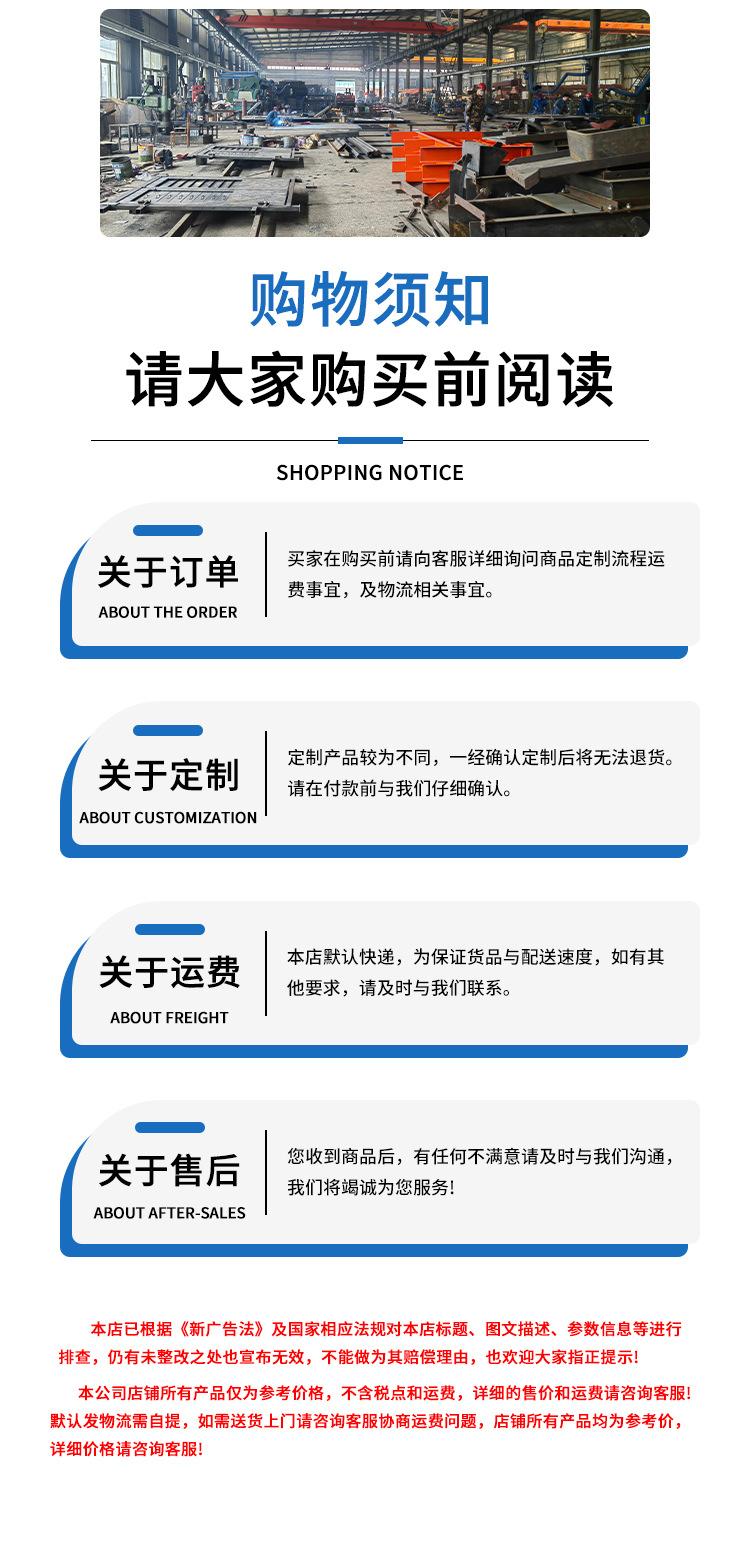 购物须知

请大家购买前阅读

SHOPPING NOTICE

关于订单
ABOUT THE ORDER

买家在购买前请向客服详细询问商品定制流程运费事宜，及物流相关事宜。

关于定制
ABOUT CUSTOMIZATION

定制产品较为不同，一经确认定制后将无法退货。请在付款前与我们仔细确认。

关于运费
ABOUT FREIGHT

本店默认快递，为保证货品与配送速度，如有其他要求，请及时与我们联系。

关于售后
ABOUT AFTER-SALES

您收到商品后，有任何不满意请及时与我们沟通，我们将竭诚为您服务!

本店已根据《新广告法》及国家相应法规对本店标题、图文描述、参数信息等进行排查，仍有未整改之处也宣布无效，不能做为其赔偿理由，也欢迎大家指正提示!

本公司店铺所有产品仅为参考价格，不含税点和运费，详细的售价和运费请咨询客服!默认发物流需自提，如需送货上门请咨询客服协商运费问题，店铺所有产品均为参考价，详细价格请咨询客服!